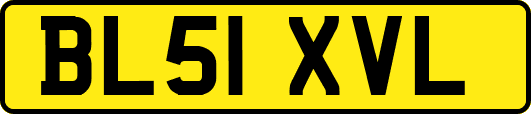 BL51 XVL